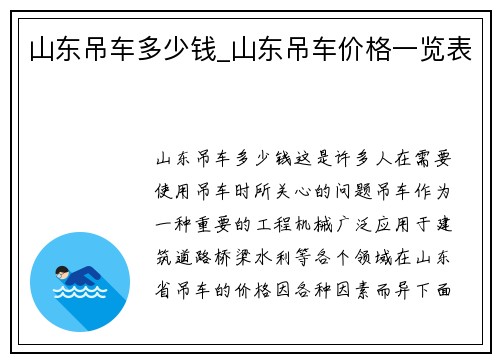 山东吊车多少钱_山东吊车价格一览表

山东吊车多少钱这是许多人在需要使用吊车时所关心的问题吊车作为一种重要的工程机械广泛应用于建筑道路桥梁水利等各个领域在山东省吊车的价格因各种因素而异下面